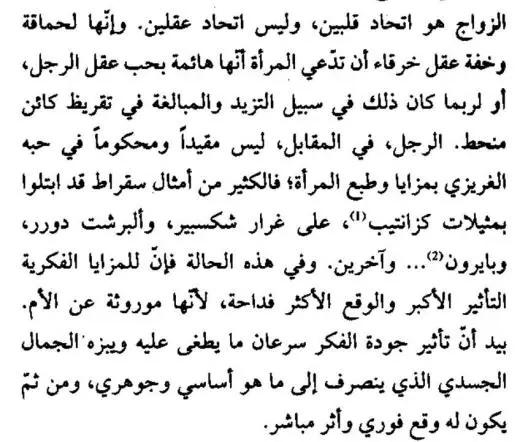 الزواج هو اتحاد قلبين، وليس اتحاد عقلين. وإنّها لحماقة وخفة عقل خرقاء أن تدّعي المرأة أنّها هائمة بحب عقل الرجل، أو لربما كان ذلك في سبيل التزيد والمبالغة في تقريظ كائن منحط. الرجل، في المقابل، ليس مقيداً ومحكوماً في حبه الغريزي بمزايا وطبع المرأة؛ فالكثير من أمثال سقراط قد ابتلوا بمثيلات كزانتيب$^{(1)}$، على غرار شكسبير، وألبرشت دورر، وبايرون$^{(2)}$... وآخرين. وفي هذه الحالة فإنّ للمزايا الفكرية التأثير الأكبر والوقع الأكثر فداحة، لأنّها موروثة عن الأم. بيد أنّ تأثير جودة الفكر سرعان ما يطغى عليه ويبزه الجمال الجسدي الذي ينصرف إلى ما هو أساسي وجوهري، ومن ثمّ يكون له وقع فوري وأثر مباشر.